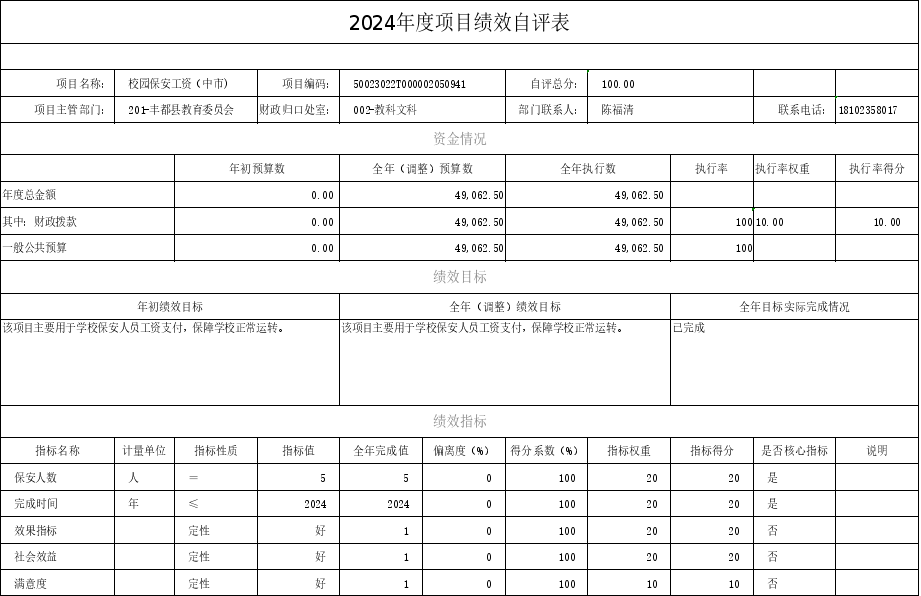 2024年度项目绩效自评表

项目名称: 校园保安工资（中市）
项目编码: 50023022T000002050941
自评总分: 100.00
项目主管部门: 201-丰都县教育委员会
财政归口处室: 002-教科文科
部门联系人: 陈福清
联系电话: 18102358017

资金情况

| | 年初预算数 | 全年（调整）预算数 | 全年执行数 | 执行率 | 执行率权重 | 执行率得分 |
|---|---|---|---|---|---|---|
| 年度总金额 | 0.00 | 49,062.50 | 49,062.50 | | | |
| 其中：财政拨款 | 0.00 | 49,062.50 | 49,062.50 | 100 | 10.00 | 10.00 |
| 一般公共预算 | 0.00 | 49,062.50 | 49,062.50 | 100 | | |

绩效目标

| 年初绩效目标 | 全年（调整）绩效目标 | 全年目标实际完成情况 |
|---|---|---|
| 该项目主要用于学校保安人员工资支付，保障学校正常运转。 | 该项目主要用于学校保安人员工资支付，保障学校正常运转。 | 已完成 |

绩效指标

| 指标名称 | 计量单位 | 指标性质 | 指标值 | 全年完成值 | 偏离度（%） | 得分系数（%） | 指标权重 | 指标得分 | 是否核心指标 | 说明 |
|---|---|---|---|---|---|---|---|---|---|---|
| 保安人数 | 人 | = | 5 | 5 | 0 | 100 | 20 | 20 | 是 | |
| 完成时间 | 年 | ≤ | 2024 | 2024 | 0 | 100 | 20 | 20 | 是 | |
| 效果指标 | | 定性 | 好 | 1 | 0 | 100 | 20 | 20 | 否 | |
| 社会效益 | | 定性 | 好 | 1 | 0 | 100 | 20 | 20 | 否 | |
| 满意度 | | 定性 | 好 | 1 | 0 | 100 | 10 | 10 | 否 | |